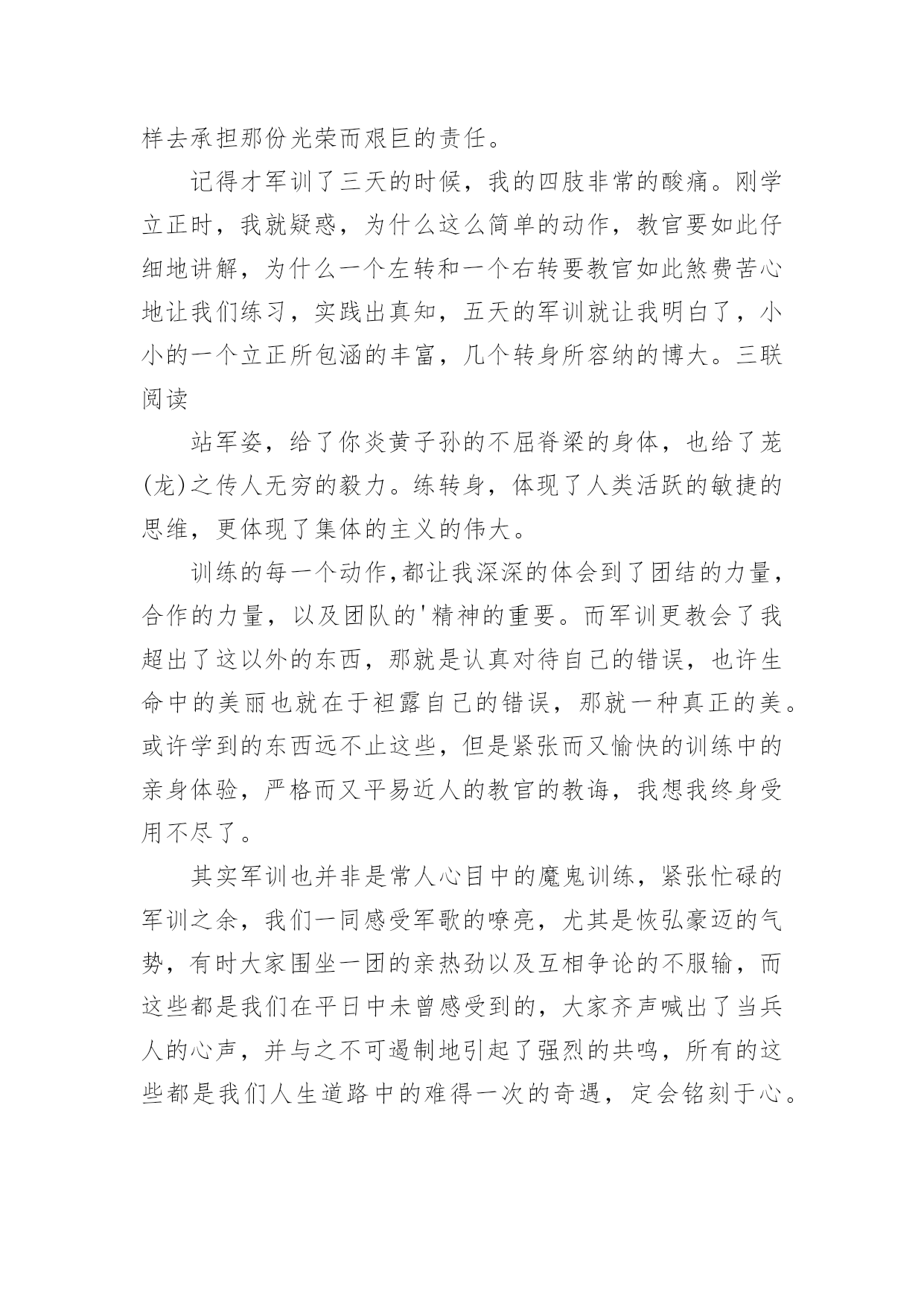 样去承担那份光荣而艰巨的责任。

记得才军训了三天的时候，我的四肢非常的酸痛。刚学立正时，我就疑惑，为什么这么简单的动作，教官要如此仔细地讲解，为什么一个左转和一个右转要教官如此煞费苦心地让我们练习，实践出真知，五天的军训就让我明白了，小小的一个立正所包涵的丰富，几个转身所容纳的博大。三联阅读

站军姿，给了你炎黄子孙的不屈脊梁的身体，也给了茏(龙)之传人无穷的毅力。练转身，体现了人类活跃的敏捷的思维，更体现了集体的主义的伟大。

训练的每一个动作,都让我深深的体会到了团结的力量，合作的力量，以及团队的'精神的重要。而军训更教会了我超出了这以外的东西，那就是认真对待自己的错误，也许生命中的美丽也就在于袒露自己的错误，那就一种真正的美。或许学到的东西远不止这些，但是紧张而又愉快的训练中的亲身体验，严格而又平易近人的教官的教诲，我想我终身受用不尽了。

其实军训也并非是常人心目中的魔鬼训练，紧张忙碌的军训之余，我们一同感受军歌的嘹亮，尤其是恢弘豪迈的气势，有时大家围坐一团的亲热劲以及互相争论的不服输，而这些都是我们在平日中未曾感受到的，大家齐声喊出了当兵人的心声，并与之不可遏制地引起了强烈的共鸣，所有的这些都是我们人生道路中的难得一次的奇遇，定会铭刻于心。